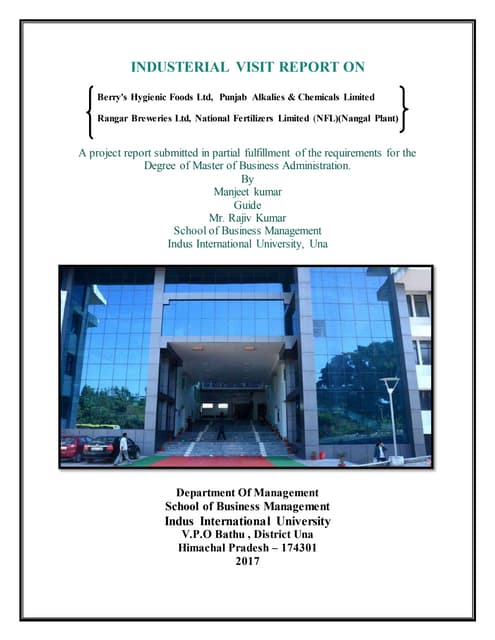 INDUSTERIAL VISIT REPORT ON

Berry's Hygienic Foods Ltd, Punjab Alkalies & Chemicals Limited

Rangar Breweries Ltd, National Fertilizers Limited (NFL)(Nangal Plant)

A project report submitted in partial fulfillment of the requirements for the Degree of Master of Business Administration.
By
Manjeet kumar
Guide
Mr. Rajiv Kumar
School of Business Management
Indus International University, Una

Department Of Management
School of Business Management
Indus International University
V.P.O Bathu , District Una
Himachal Pradesh – 174301
2017